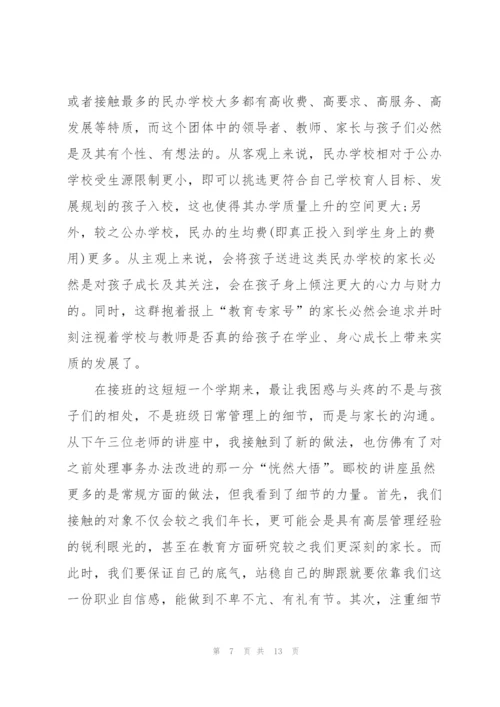 或者接触最多的民办学校大多都有高收费、高要求、高服务、高发展等特质，而这个团体中的领导者、教师、家长与孩子们必然是及其有个性、有想法的。从客观上来说，民办学校相对于公办学校受生源限制更小，即可以挑选更符合自己学校育人目标、发展规划的孩子入校，这也使得其办学质量上升的空间更大；另外，较之公办学校，民办的生均费(即真正投入到学生身上的费用)更多。从主观上来说，会将孩子送进这类民办学校的家长必然是对孩子成长及其关注，会在孩子身上倾注更大的心力与财力的。同时，这群抱着报上“教育专家号”的家长必然会追求并时刻注视着学校与教师是否真的给孩子在学业、身心成长上带来实质的发展了。

在接班的这短短一个学期来，最让我困惑与头疼的不是与孩子们的相处，不是班级日常管理上的细节，而是与家长的沟通。从下午三位老师的讲座中，我接触到了新的做法，也仿佛有了对之前处理事务办法改进的那一分“恍然大悟”。郦校的讲座虽然更多的是常规方面的做法，但我看到了细节的力量。首先，我们接触的对象不仅会较之我们年长，更可能会是具有高层管理经验的锐利眼光的，甚至在教育方面研究较之我们更深刻的家长。而此时，我们要保证自己的底气，站稳自己的脚跟就要依靠我们这一份职业自信感，能做到不卑不亢、有礼有节。其次，注重细节

第 7 页 共 13 页